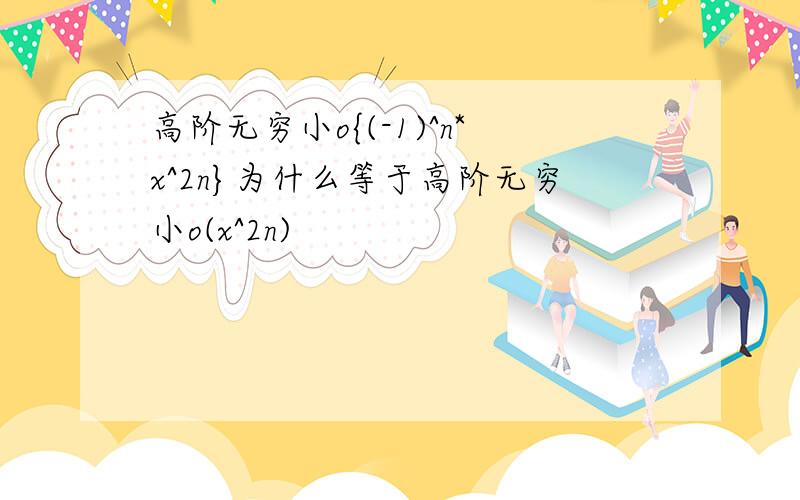 高阶无穷小o{(-1)^n*x^2n}为什么等于高阶无穷小o(x^2n)